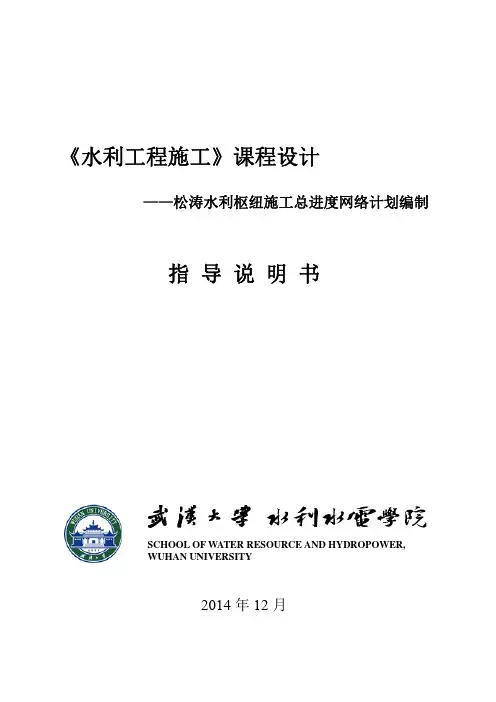 《水利工程施工》课程设计

——松涛水利枢纽施工总进度网络计划编制

指 导 说 明 书

WUHAN UNIVERSITY

武漢大學 水利水電學院

SCHOOL OF WATER RESOURCE AND HYDROPOWER, WUHAN UNIVERSITY

2014 年 12 月